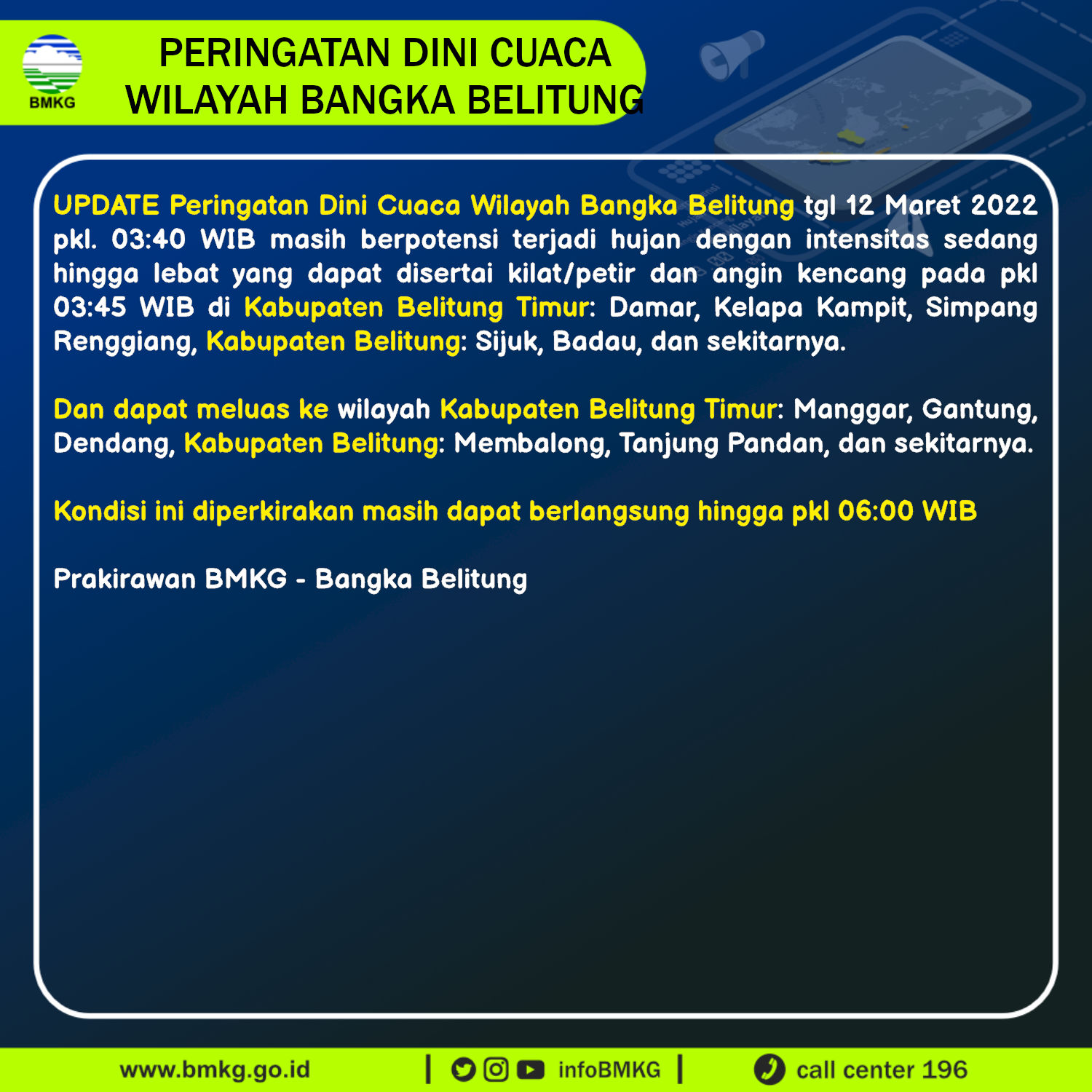 BMKG

PERINGATAN DINI CUACA WILAYAH BANGKA BELITUNG

UPDATE Peringatan Dini Cuaca Wilayah Bangka Belitung tgl 12 Maret 2022 pkl. 03:40 WIB masih berpotensi terjadi hujan dengan intensitas sedang hingga lebat yang dapat disertai kilat/petir dan angin kencang pada pkl 03:45 WIB di Kabupaten Belitung Timur: Damar, Kelapa Kampit, Simpang Renggiang, Kabupaten Belitung: Sijuk, Badau, dan sekitarnya.

Dan dapat meluas ke wilayah Kabupaten Belitung Timur: Manggar, Gantung, Dendang, Kabupaten Belitung: Membalong, Tanjung Pandan, dan sekitarnya.

Kondisi ini diperkirakan masih dapat berlangsung hingga pkl 06:00 WIB

Prakirawan BMKG - Bangka Belitung

www.bmkg.go.id | infoBMKG | call center 196